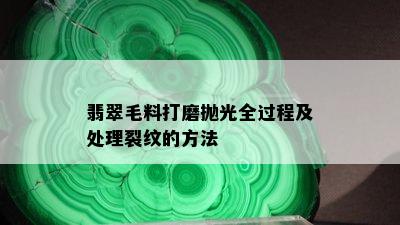 翡翠毛料打磨抛光全过程及处理裂纹的方法